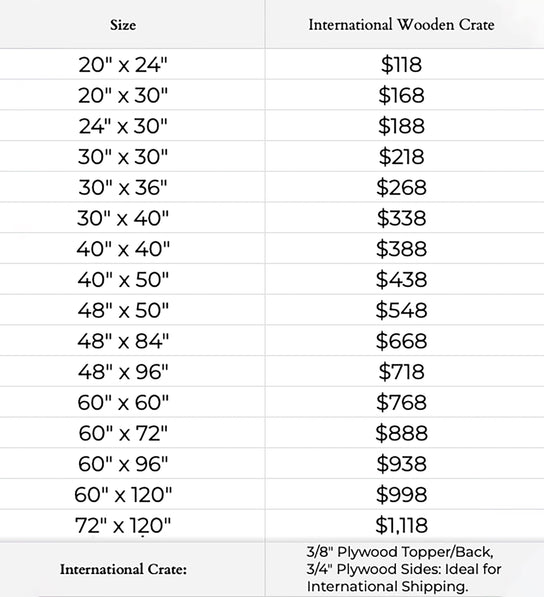 | Size | International Wooden Crate |
|---|---|
| 20" x 24" | \$118 |
| 20" x 30" | \$168 |
| 24" x 30" | \$188 |
| 30" x 30" | \$218 |
| 30" x 36" | \$268 |
| 30" x 40" | \$338 |
| 40" x 40" | \$388 |
| 40" x 50" | \$438 |
| 48" x 50" | \$548 |
| 48" x 84" | \$668 |
| 48" x 96" | \$718 |
| 60" x 60" | \$768 |
| 60" x 72" | \$888 |
| 60" x 96" | \$938 |
| 60" x 120" | \$998 |
| 72" x 120" | \$1,118 |
| International Crate: | 3/8" Plywood Topper/Back, 3/4" Plywood Sides: Ideal for International Shipping. |